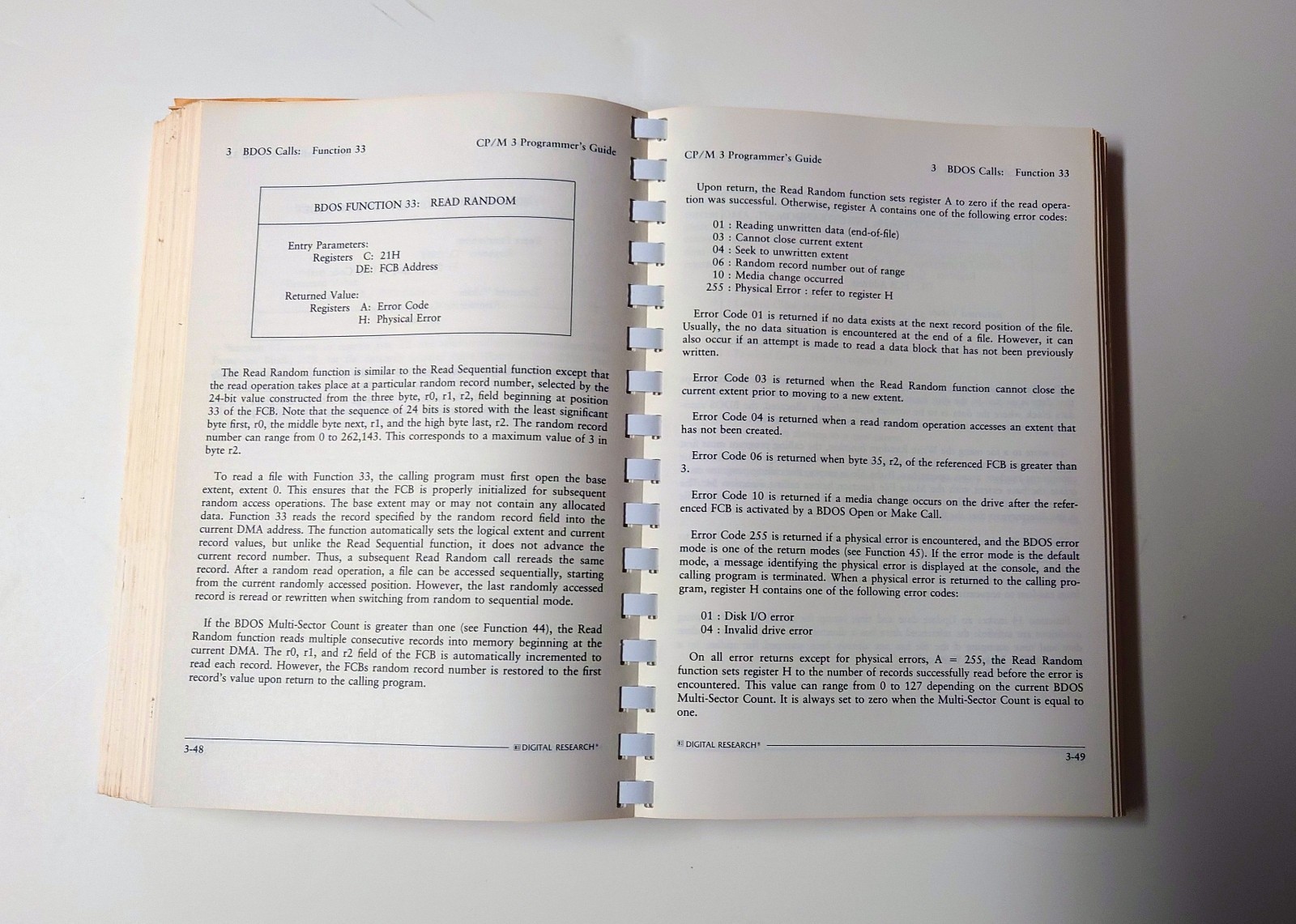 3 BDOS Calls: Function 33

CP/M 3 Programmer's Guide

BDOS FUNCTION 33: READ RANDOM

Entry Parameters:
Registers C: 21H
DE: FCB Address

Returned Value:
Registers A: Error Code
H: Physical Error

The Read Random function is similar to the Read Sequential function except that the read operation takes place at a particular random record number, selected by the 24-bit value constructed from the three byte, r0, r1, r2, field beginning at position 33 of the FCB. Note that the sequence of 24 bits is stored with the least significant byte first, r0, the middle byte next, r1, and the high byte last, r2. The random record number can range from 0 to 262,143. This corresponds to a maximum value of 3 in byte r2.

To read a file with Function 33, the calling program must first open the base extent, extent 0. This ensures that the FCB is properly initialized for subsequent random access operations. The base extent may or may not contain any allocated data. Function 33 reads the record specified by the random record field into the current DMA address. The function automatically sets the logical extent and current record values, but unlike the Read Sequential function, it does not advance the current record number. Thus, a subsequent Read Random call rereads the same record. After a random read operation, a file can be accessed sequentially, starting from the current randomly accessed position. However, the last randomly accessed record is reread or rewritten when switching from random to sequential mode.

If the BDOS Multi-Sector Count is greater than one (see Function 44), the Read Random function reads multiple consecutive records into memory beginning at the current DMA. The r0, r1, and r2 field of the FCB is automatically incremented to read each record. However, the FCBs random record number is restored to the first record's value upon return to the calling program.

3-48 DIGITAL RESEARCH®

CP/M 3 Programmer's Guide

3 BDOS Calls: Function 33

Upon return, the Read Random function sets register A to zero if the read operation was successful. Otherwise, register A contains one of the following error codes:

01 : Reading unwritten data (end-of-file)
03 : Cannot close current extent
04 : Seek to unwritten extent
06 : Random record number out of range
10 : Media change occurred
255 : Physical Error : refer to register H

Error Code 01 is returned if no data exists at the next record position of the file. Usually, the no data situation is encountered at the end of a file. However, it can also occur if an attempt is made to read a data block that has not been previously written.

Error Code 03 is returned when the Read Random function cannot close the current extent prior to moving to a new extent.

Error Code 04 is returned when a read random operation accesses an extent that has not been created.

Error Code 06 is returned when byte 35, r2, of the referenced FCB is greater than 3.

Error Code 10 is returned if a media change occurs on the drive after the referenced FCB is activated by a BDOS Open or Make Call.

Error Code 255 is returned if a physical error is encountered, and the BDOS error mode is one of the return modes (see Function 45). If the error mode is the default mode, a message identifying the physical error is displayed at the console, and the calling program is terminated. When a physical error is returned to the calling program, register H contains one of the following error codes:

01 : Disk I/O error
04 : Invalid drive error

On all error returns except for physical errors, A = 255, the Read Random function sets register H to the number of records successfully read before the error is encountered. This value can range from 0 to 127 depending on the current BDOS Multi-Sector Count. It is always set to zero when the Multi-Sector Count is equal to one.

DIGITAL RESEARCH® 3-49